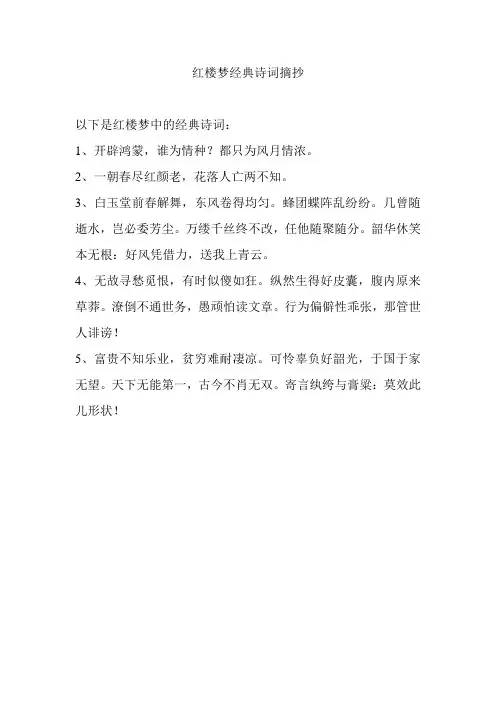 红楼梦经典诗词摘抄

以下是红楼梦中的经典诗词：

1、开辟鸿蒙，谁为情种？都只为风月情浓。

2、一朝春尽红颜老，花落人亡两不知。

3、白玉堂前春解舞，东风卷得均匀。蜂团蝶阵乱纷纷。几曾随逝水，岂必委芳尘。万缕千丝终不改，任他随聚随分。韶华休笑本无根：好风凭借力，送我上青云。

4、无故寻愁觅恨，有时似傻如狂。纵然生得好皮囊，腹内原来草莽。潦倒不通世务，愚顽怕读文章。行为偏僻性乖张，那管世人诽谤！

5、富贵不知乐业，贫穷难耐凄凉。可怜辜负好韶光，于国于家无望。天下无能第一，古今不肖无双。寄言纨绔与膏粱：莫效此儿形状！